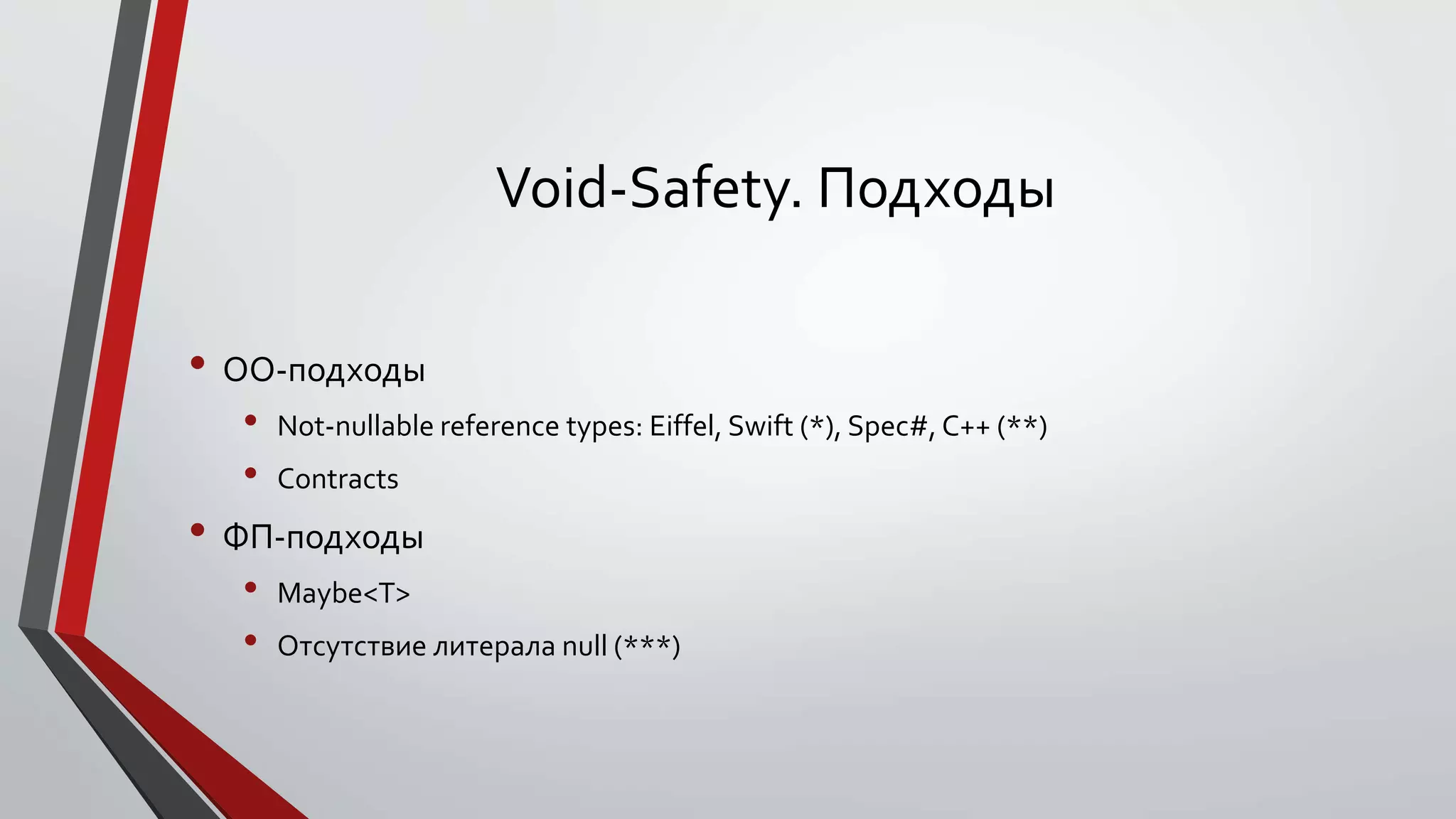 Void-Safety. Подходы

• ОО-подходы
  • Not-nullable reference types: Eiffel, Swift (*), Spec#, C++ (**)
  • Contracts
• ФП-подходы
  • Maybe<T>
  • Отсутствие литерала null (***)